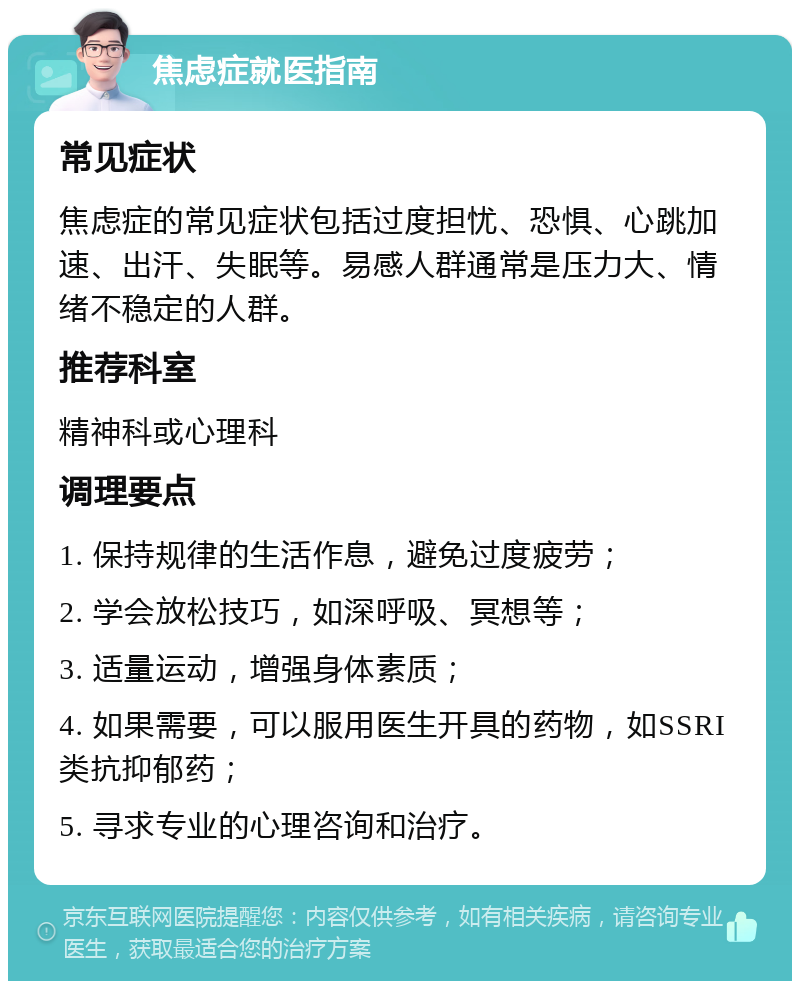 焦虑症就医指南

常见症状

焦虑症的常见症状包括过度担忧、恐惧、心跳加速、出汗、失眠等。易感人群通常是压力大、情绪不稳定的人群。

推荐科室

精神科或心理科

调理要点

1. 保持规律的生活作息，避免过度疲劳；

2. 学会放松技巧，如深呼吸、冥想等；

3. 适量运动，增强身体素质；

4. 如果需要，可以服用医生开具的药物，如SSRI类抗抑郁药；

5. 寻求专业的心理咨询和治疗。

京东互联网医院提醒您：内容仅供参考，如有相关疾病，请咨询专业医生，获取最适合您的治疗方案